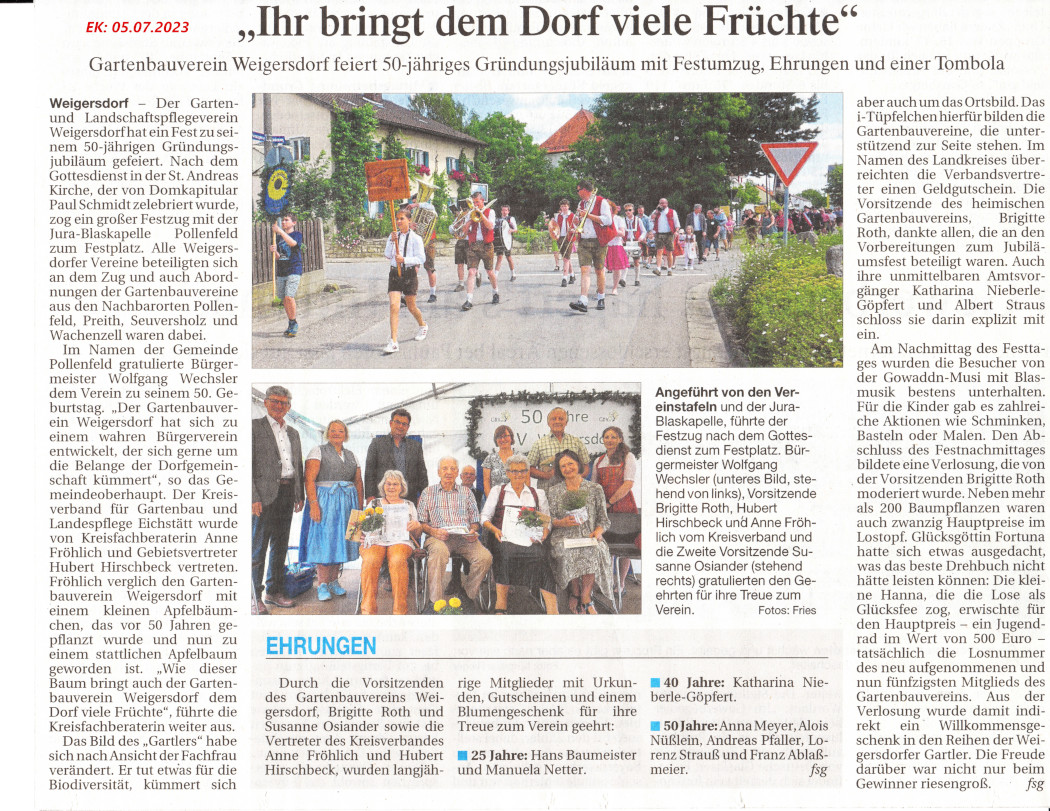 EK: 05.07.2023

„Ihr bringt dem Dorf viele Früchte“

Gartenbauverein Weigersdorf feiert 50-jähriges Gründungsjubiläum mit Festumzug, Ehrungen und einer Tombola

Weigersdorf – Der Garten- und Landschaftspflegeverein Weigersdorf hat ein Fest zu seinem 50-jährigen Gründungsjubiläum gefeiert. Nach dem Gottesdienst in der St. Andreas Kirche, der von Domkapitular Paul Schmidt zelebriert wurde, zog ein großer Festzug mit der Jura-Blaskapelle Pollenfeld zum Festplatz. Alle Weigersdorfer Vereine beteiligten sich an dem Zug und auch Abordnungen der Gartenbauvereine aus den Nachbarorten Pollenfeld, Preith, Seuversholz und Wachenzell waren dabei.

Im Namen der Gemeinde Pollenfeld gratulierte Bürgermeister Wolfgang Wechsler dem Verein zu seinem 50. Geburtstag. „Der Gartenbauverein Weigersdorf hat sich zu einem wahren Bürgerverein entwickelt, der sich gerne um die Belange der Dorfgemeinschaft kümmert“, so das Gemeindeoberhaupt. Der Kreisverband für Gartenbau und Landespflege Eichstätt wurde von Kreisfachberaterin Anne Fröhlich und Gebietsvertreter Hubert Hirschbeck vertreten. Fröhlich verglich den Gartenbauverein Weigersdorf mit einem kleinen Apfelbäumchen, das vor 50 Jahren gepflanzt wurde und nun zu einem stattlichen Apfelbaum geworden ist. „Wie dieser Baum bringt auch der Gartenbauverein Weigersdorf dem Dorf viele Früchte“, führte die Kreisfachberaterin weiter aus.

Das Bild des „Gartlers“ habe sich nach Ansicht der Fachfrau verändert. Er tut etwas für die Biodiversität, kümmert sich aber auch um das Ortsbild. Das i-Tüpfelchen hierfür bilden die Gartenbauvereine, die unterstützend zur Seite stehen. Im Namen des Landkreises überreichten die Verbandsvertreter einen Geldgutschein. Die Vorsitzende des heimischen Gartenbauvereins, Brigitte Roth, dankte allen, die an den Vorbereitungen zum Jubiläumsfest beteiligt waren. Auch ihre unmittelbaren Amtsvorgänger Katharina Nieberle-Göpfert und Albert Straus schloss sie darin explizit mit ein.

Am Nachmittag des Festtages wurden die Besucher von der Gowaddn-Musi mit Blasmusik bestens unterhalten. Für die Kinder gab es zahlreiche Aktionen wie Schminken, Basteln oder Malen. Den Abschluss des Festnachmittages bildete eine Verlosung, die von der Vorsitzenden Brigitte Roth moderiert wurde. Neben mehr als 200 Baumpflanzen waren auch zwanzig Hauptpreise im Lostopf. Glücksgöttin Fortuna hatte sich etwas ausgedacht, was das beste Drehbuch nicht hätte leisten können: Die kleine Hanna, die die Lose als Glücksfee zog, erwischte für den Hauptpreis – ein Jugendrad im Wert von 500 Euro – tatsächlich die Losnummer des neu aufgenommenen und nun fünfzigsten Mitglieds des Gartenbauvereins. Aus der Verlosung wurde damit indirekt ein Willkommensgeschenk in den Reihen der Weigersdorfer Gartler. Die Freude darüber war nicht nur beim Gewinner riesengroß. fsg

50 Jahre

Angeführt von den Vereinstafeln und der Jura-Blaskapelle, führte der Festzug nach dem Gottesdienst zum Festplatz. Bürgermeister Wolfgang Wechsler (unteres Bild, stehend von links), Vorsitzende Brigitte Roth, Hubert Hirschbeck und Anne Fröhlich vom Kreisverband und die Zweite Vorsitzende Susanne Osiander (stehend rechts) gratulierten den Geehrten für ihre Treue zum Verein. Fotos: Fries

EHRUNGEN

Durch die Vorsitzenden des Gartenbauvereins Weigersdorf, Brigitte Roth und Susanne Osiander sowie die Vertreter des Kreisverbandes Anne Fröhlich und Hubert Hirschbeck, wurden langjährige Mitglieder mit Urkunden, Gutscheinen und einem Blumengeschenk für ihre Treue zum Verein geehrt:

■ 25 Jahre: Hans Baumeister und Manuela Netter.

■ 40 Jahre: Katharina Nieberle-Göpfert.

■ 50 Jahre: Anna Meyer, Alois Nüßlein, Andreas Pfaller, Lorenz Strauß und Franz Ablaßmeier. fsg